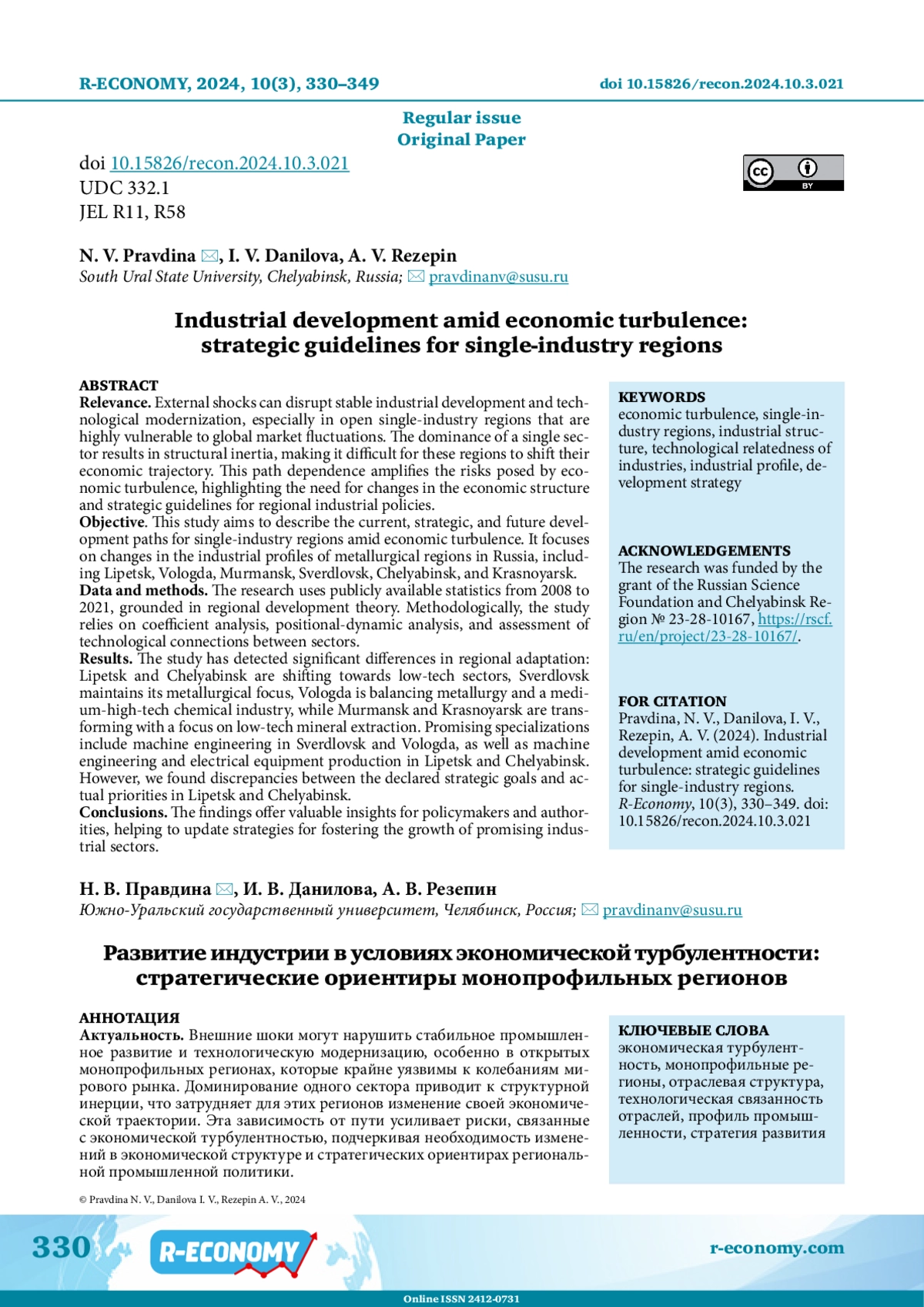 R-ECONOMY, 2024, 10(3), 330–349

doi 10.15826/recon.2024.10.3.021

Regular issue
Original Paper

doi 10.15826/recon.2024.10.3.021
UDC 332.1
JEL R11, R58

cc BY

N. V. Pravdina ✉, I. V. Danilova, A. V. Rezepin
South Ural State University, Chelyabinsk, Russia; ✉ pravdinanv@susu.ru

Industrial development amid economic turbulence: strategic guidelines for single-industry regions

ABSTRACT
Relevance. External shocks can disrupt stable industrial development and technological modernization, especially in open single-industry regions that are highly vulnerable to global market fluctuations. The dominance of a single sector results in structural inertia, making it difficult for these regions to shift their economic trajectory. This path dependence amplifies the risks posed by economic turbulence, highlighting the need for changes in the economic structure and strategic guidelines for regional industrial policies.
Objective. This study aims to describe the current, strategic, and future development paths for single-industry regions amid economic turbulence. It focuses on changes in the industrial profiles of metallurgical regions in Russia, including Lipetsk, Vologda, Murmansk, Sverdlovsk, Chelyabinsk, and Krasnoyarsk.
Data and methods. The research uses publicly available statistics from 2008 to 2021, grounded in regional development theory. Methodologically, the study relies on coefficient analysis, positional-dynamic analysis, and assessment of technological connections between sectors.
Results. The study has detected significant differences in regional adaptation: Lipetsk and Chelyabinsk are shifting towards low-tech sectors, Sverdlovsk maintains its metallurgical focus, Vologda is balancing metallurgy and a medium-high-tech chemical industry, while Murmansk and Krasnoyarsk are transforming with a focus on low-tech mineral extraction. Promising specializations include machine engineering in Sverdlovsk and Vologda, as well as machine engineering and electrical equipment production in Lipetsk and Chelyabinsk. However, we found discrepancies between the declared strategic goals and actual priorities in Lipetsk and Chelyabinsk.
Conclusions. The findings offer valuable insights for policymakers and authorities, helping to update strategies for fostering the growth of promising industrial sectors.

KEYWORDS
economic turbulence, single-industry regions, industrial structure, technological relatedness of industries, industrial profile, development strategy

ACKNOWLEDGEMENTS
The research was funded by the grant of the Russian Science Foundation and Chelyabinsk Region № 23-28-10167, https://rscf.ru/en/project/23-28-10167/.

FOR CITATION
Pravdina, N. V., Danilova, I. V., Rezepin, A. V. (2024). Industrial development amid economic turbulence: strategic guidelines for single-industry regions. R-Economy, 10(3), 330–349. doi: 10.15826/recon.2024.10.3.021

Н. В. Правдина ✉, И. В. Данилова, А. В. Резепин
Южно-Уральский государственный университет, Челябинск, Россия; ✉ pravdinanv@susu.ru

Развитие индустрии в условиях экономической турбулентности: стратегические ориентиры монопрофильных регионов

АННОТАЦИЯ
Актуальность. Внешние шоки могут нарушить стабильное промышленное развитие и технологическую модернизацию, особенно в открытых монопрофильных регионах, которые крайне уязвимы к колебаниям мирового рынка. Доминирование одного сектора приводит к структурной инерции, что затрудняет для этих регионов изменение своей экономической траектории. Эта зависимость от пути усиливает риски, связанные с экономической турбулентностью, подчеркивая необходимость изменений в экономической структуре и стратегических ориентирах региональной промышленной политики.

КЛЮЧЕВЫЕ СЛОВА
экономическая турбулентность, монопрофильные регионы, отраслевая структура, технологическая связанность отраслей, профиль промышленности, стратегия развития

© Pravdina N. V., Danilova I. V., Rezepin A. V., 2024

330 R-ECONOMY r-economy.com

Online ISSN 2412-0731